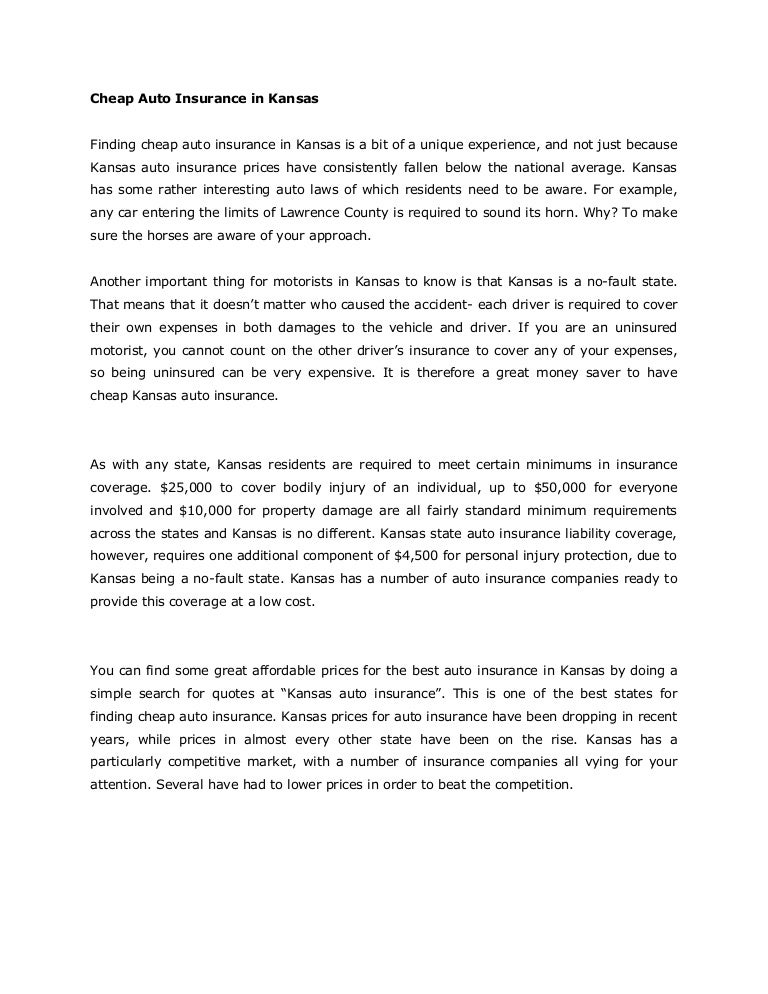 Cheap Auto Insurance in Kansas

Finding cheap auto insurance in Kansas is a bit of a unique experience, and not just because Kansas auto insurance prices have consistently fallen below the national average. Kansas has some rather interesting auto laws of which residents need to be aware. For example, any car entering the limits of Lawrence County is required to sound its horn. Why? To make sure the horses are aware of your approach.

Another important thing for motorists in Kansas to know is that Kansas is a no-fault state. That means that it doesn't matter who caused the accident- each driver is required to cover their own expenses in both damages to the vehicle and driver. If you are an uninsured motorist, you cannot count on the other driver's insurance to cover any of your expenses, so being uninsured can be very expensive. It is therefore a great money saver to have cheap Kansas auto insurance.

As with any state, Kansas residents are required to meet certain minimums in insurance coverage. \$25,000 to cover bodily injury of an individual, up to \$50,000 for everyone involved and \$10,000 for property damage are all fairly standard minimum requirements across the states and Kansas is no different. Kansas state auto insurance liability coverage, however, requires one additional component of \$4,500 for personal injury protection, due to Kansas being a no-fault state. Kansas has a number of auto insurance companies ready to provide this coverage at a low cost.

You can find some great affordable prices for the best auto insurance in Kansas by doing a simple search for quotes at "Kansas auto insurance". This is one of the best states for finding cheap auto insurance. Kansas prices for auto insurance have been dropping in recent years, while prices in almost every other state have been on the rise. Kansas has a particularly competitive market, with a number of insurance companies all vying for your attention. Several have had to lower prices in order to beat the competition.